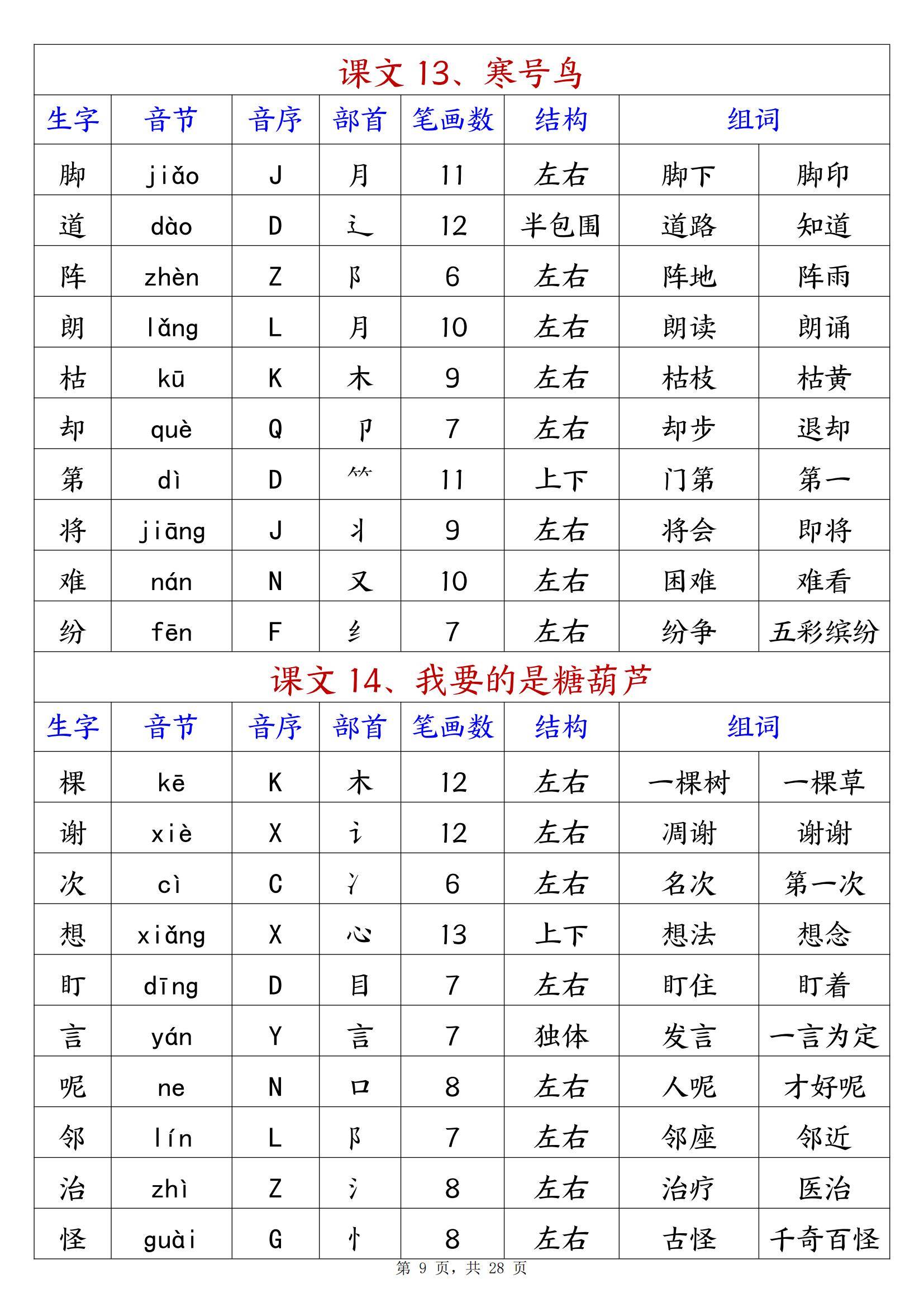 课文 13、寒号鸟

| 生字 | 音节 | 音序 | 部首 | 笔画数 | 结构 | 组词 | |
|---|---|---|---|---|---|---|---|
| 脚 | jiǎo | J | 月 | 11 | 左右 | 脚下 | 脚印 |
| 道 | dào | D | 辶 | 12 | 半包围 | 道路 | 知道 |
| 阵 | zhèn | Z | 阝 | 6 | 左右 | 阵地 | 阵雨 |
| 朗 | lǎng | L | 月 | 10 | 左右 | 朗读 | 朗诵 |
| 枯 | kū | K | 木 | 9 | 左右 | 枯枝 | 枯黄 |
| 却 | què | Q | 卩 | 7 | 左右 | 却步 | 退却 |
| 第 | dì | D | ⺮ | 11 | 上下 | 门第 | 第一 |
| 将 | jiāng | J | 丬 | 9 | 左右 | 将会 | 即将 |
| 难 | nán | N | 又 | 10 | 左右 | 困难 | 难看 |
| 纷 | fēn | F | 纟 | 7 | 左右 | 纷争 | 五彩缤纷 |

课文 14、我要的是糖葫芦

| 生字 | 音节 | 音序 | 部首 | 笔画数 | 结构 | 组词 | |
|---|---|---|---|---|---|---|---|
| 棵 | kē | K | 木 | 12 | 左右 | 一棵树 | 一棵草 |
| 谢 | xiè | X | 讠 | 12 | 左右 | 凋谢 | 谢谢 |
| 次 | cì | C | 冫 | 6 | 左右 | 名次 | 第一次 |
| 想 | xiǎng | X | 心 | 13 | 上下 | 想法 | 想念 |
| 盯 | dīng | D | 目 | 7 | 左右 | 盯住 | 盯着 |
| 言 | yán | Y | 言 | 7 | 独体 | 发言 | 一言为定 |
| 呢 | ne | N | 口 | 8 | 左右 | 人呢 | 才好呢 |
| 邻 | lín | L | 阝 | 7 | 左右 | 邻座 | 邻近 |
| 治 | zhì | Z | 氵 | 8 | 左右 | 治疗 | 医治 |
| 怪 | guài | G | 忄 | 8 | 左右 | 古怪 | 千奇百怪 |

第 9 页，共 28 页